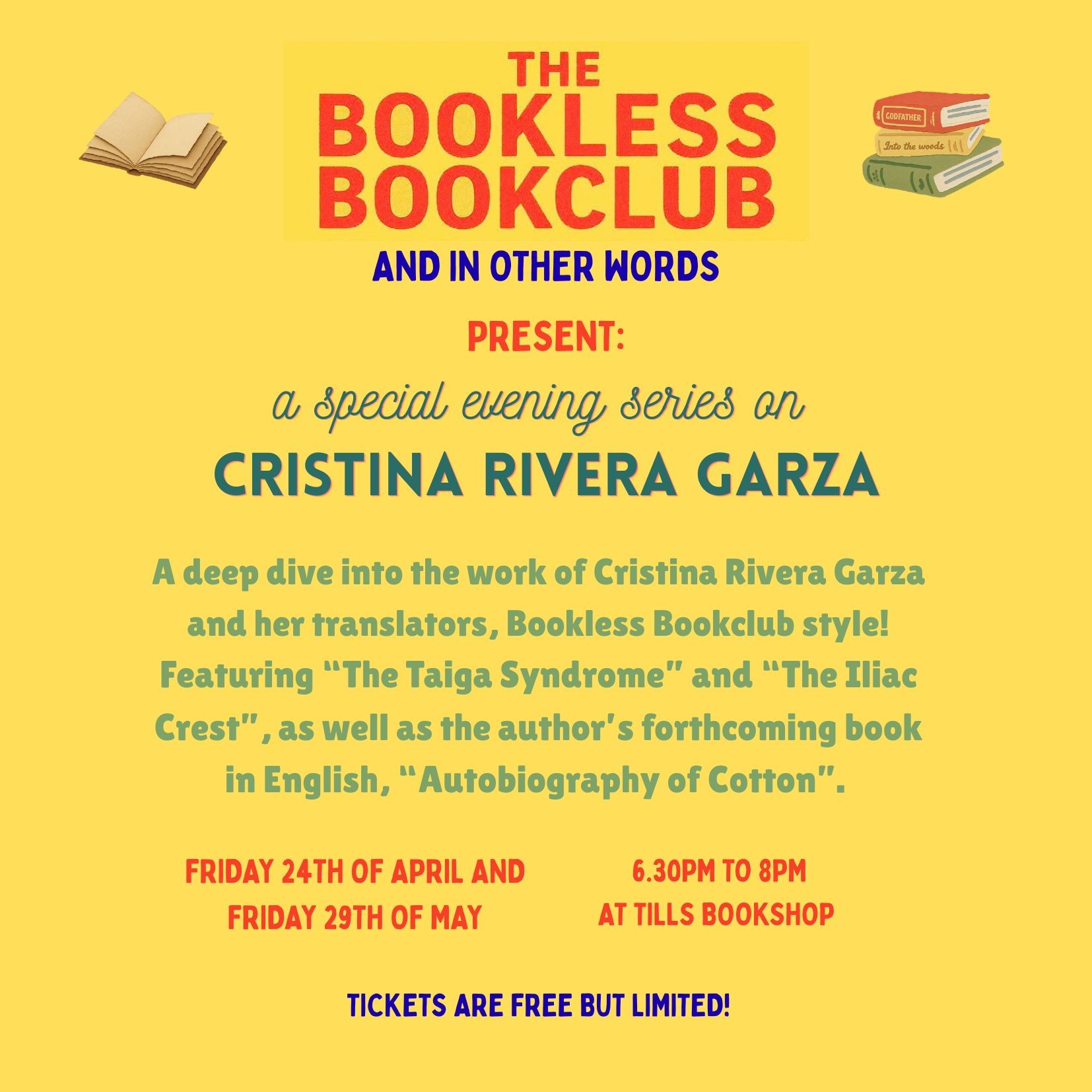 THE BOOKLESS BOOKCLUB

GODFATHER
Into the woods

AND IN OTHER WORDS

PRESENT:

a special evening series on

CRISTINA RIVERA GARZA

A deep dive into the work of Cristina Rivera Garza and her translators, Bookless Bookclub style! Featuring "The Taiga Syndrome" and "The Iliac Crest", as well as the author's forthcoming book in English, "Autobiography of Cotton".

FRIDAY 24TH OF APRIL AND
FRIDAY 29TH OF MAY

6.30PM TO 8PM
AT TILLS BOOKSHOP

TICKETS ARE FREE BUT LIMITED!